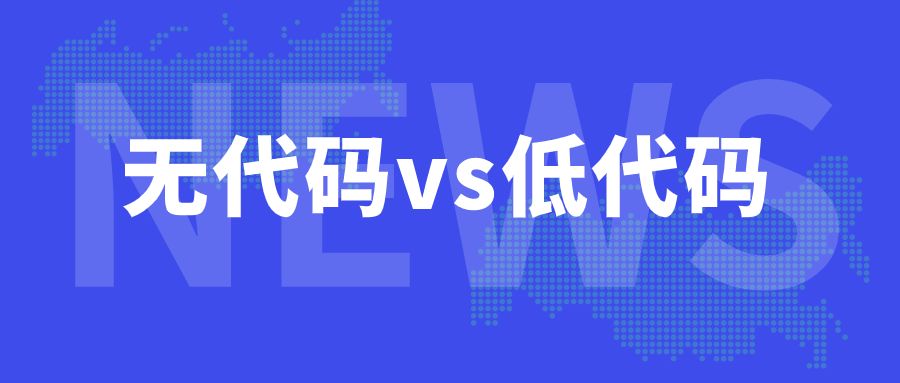 NEWS

无代码vs低代码